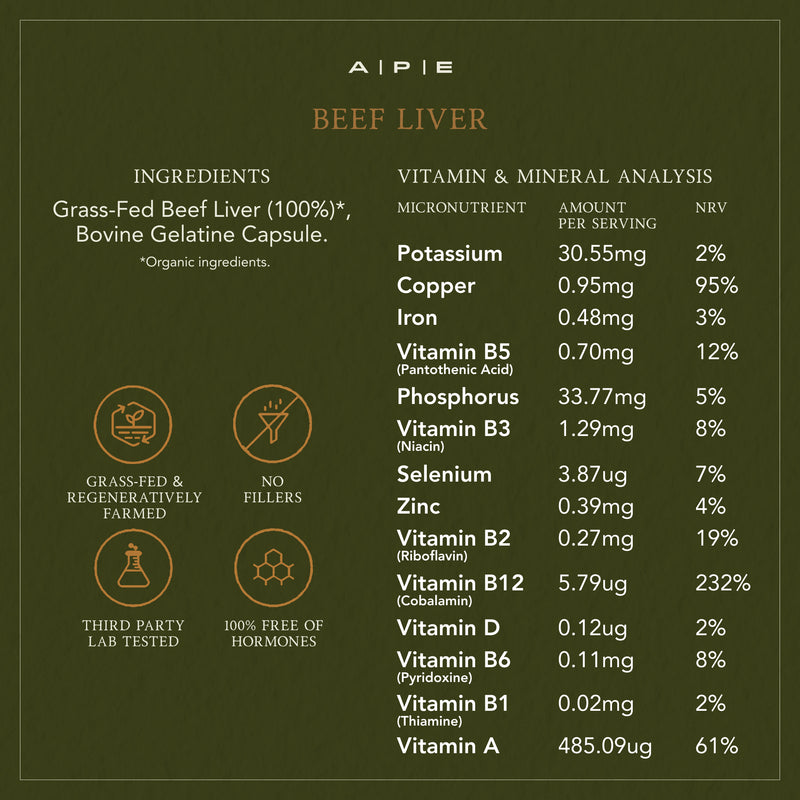 A | P | E

BEEF LIVER

INGREDIENTS

Grass-Fed Beef Liver (100%)*, Bovine Gelatine Capsule.

*Organic ingredients.

GRASS-FED & REGENERATIVELY FARMED

NO FILLERS

THIRD PARTY LAB TESTED

100% FREE OF HORMONES

VITAMIN & MINERAL ANALYSIS

| MICRONUTRIENT | AMOUNT PER SERVING | NRV |
|---|---|---|
| Potassium | 30.55mg | 2% |
| Copper | 0.95mg | 95% |
| Iron | 0.48mg | 3% |
| Vitamin B5 (Pantothenic Acid) | 0.70mg | 12% |
| Phosphorus | 33.77mg | 5% |
| Vitamin B3 (Niacin) | 1.29mg | 8% |
| Selenium | 3.87ug | 7% |
| Zinc | 0.39mg | 4% |
| Vitamin B2 (Riboflavin) | 0.27mg | 19% |
| Vitamin B12 (Cobalamin) | 5.79ug | 232% |
| Vitamin D | 0.12ug | 2% |
| Vitamin B6 (Pyridoxine) | 0.11mg | 8% |
| Vitamin B1 (Thiamine) | 0.02mg | 2% |
| Vitamin A | 485.09ug | 61% |